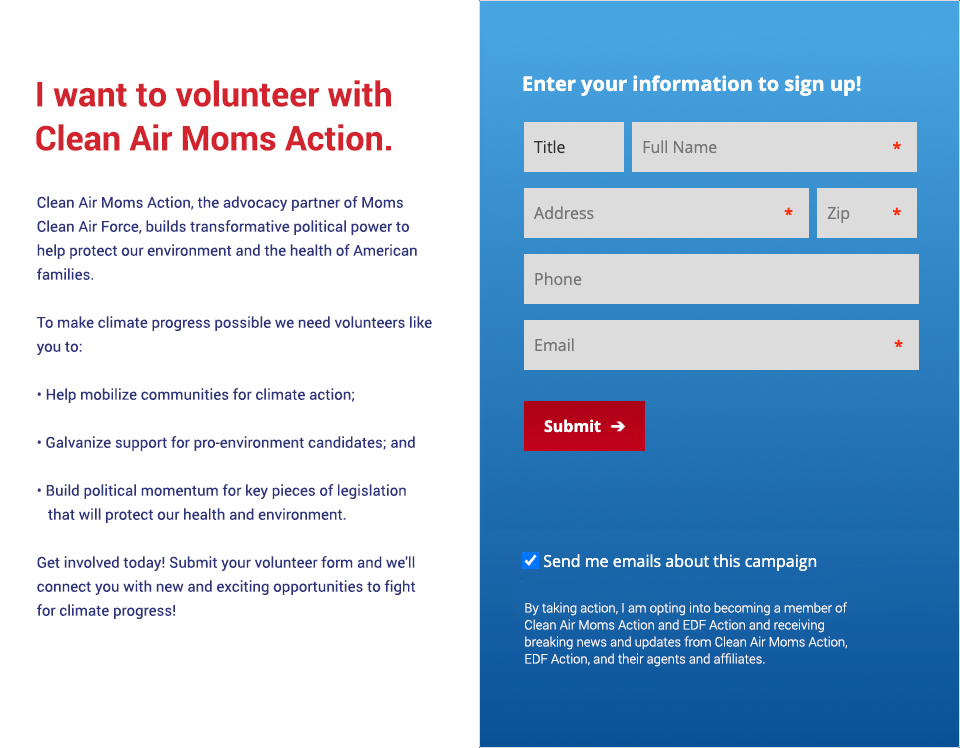 I want to volunteer with Clean Air Moms Action.

Clean Air Moms Action, the advocacy partner of Moms Clean Air Force, builds transformative political power to help protect our environment and the health of American families.

To make climate progress possible we need volunteers like you to:

• Help mobilize communities for climate action;

• Galvanize support for pro-environment candidates; and

• Build political momentum for key pieces of legislation that will protect our health and environment.

Get involved today! Submit your volunteer form and we'll connect you with new and exciting opportunities to fight for climate progress!

Enter your information to sign up!

Title

Full Name *

Address *

Zip *

Phone

Email *

Submit ➔

Send me emails about this campaign

By taking action, I am opting into becoming a member of Clean Air Moms Action and EDF Action and receiving breaking news and updates from Clean Air Moms Action, EDF Action, and their agents and affiliates.